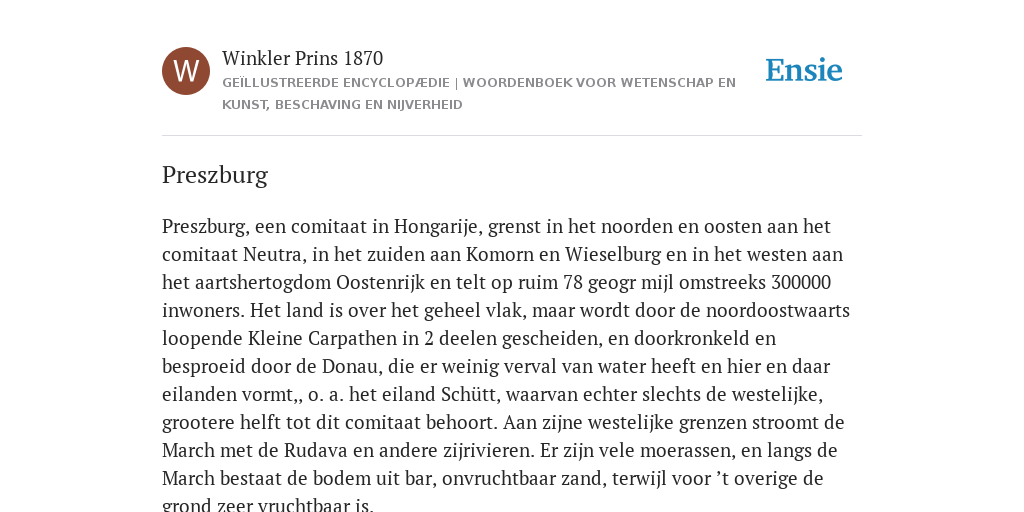 W

Winkler Prins 1870

GEÏLLUSTREERDE ENCYCLOPÆDIE | WOORDENBOEK VOOR WETENSCHAP EN KUNST, BESCHAVING EN NIJVERHEID

Ensie

Preszburg

Preszburg, een comitaat in Hongarije, grenst in het noorden en oosten aan het comitaat Neutra, in het zuiden aan Komorn en Wieselburg en in het westen aan het aartshertogdom Oostenrijk en telt op ruim 78 geogr mijl omstreeks 300000 inwoners. Het land is over het geheel vlak, maar wordt door de noordoostwaarts loopende Kleine Carpathen in 2 deelen gescheiden, en doorkronkeld en besproeid door de Donau, die er weinig verval van water heeft en hier en daar eilanden vormt,, o. a. het eiland Schütt, waarvan echter slechts de westelijke, grootere helft tot dit comitaat behoort. Aan zijne westelijke grenzen stroomt de March met de Rudava en andere zijrivieren. Er zijn vele moerassen, en langs de March bestaat de bodem uit bar, onvruchtbaar zand, terwijl voor ’t overige de grond zeer vruchtbaar is.